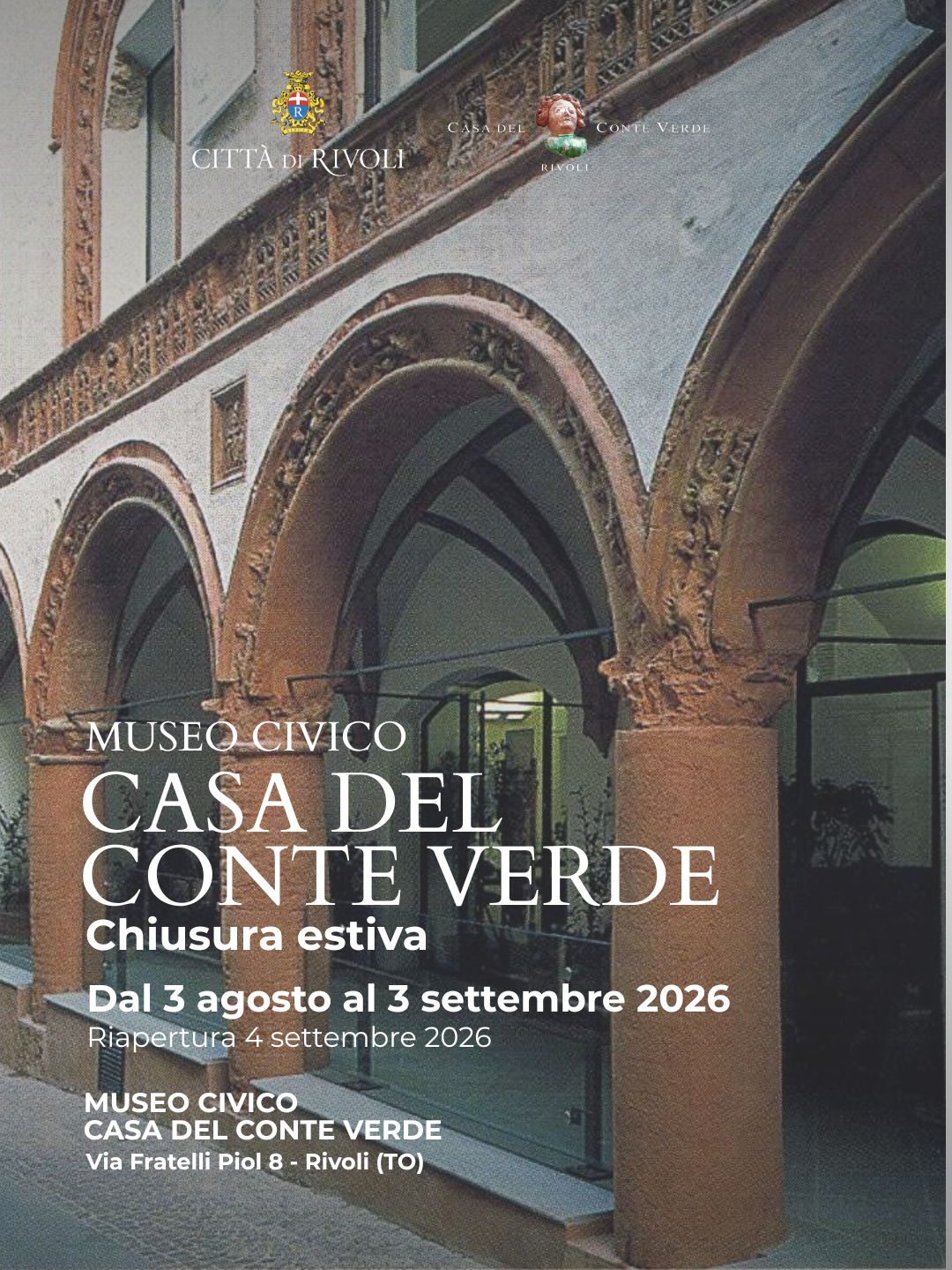 CITTÀ DI RIVOLI

CASA DEL CONTE VERDE
RIVOLI

MUSEO CIVICO
CASA DEL
CONTE VERDE
Chiusura estiva

Dal 3 agosto al 3 settembre 2026
Riapertura 4 settembre 2026

MUSEO CIVICO
CASA DEL CONTE VERDE
Via Fratelli Piol 8 - Rivoli (TO)